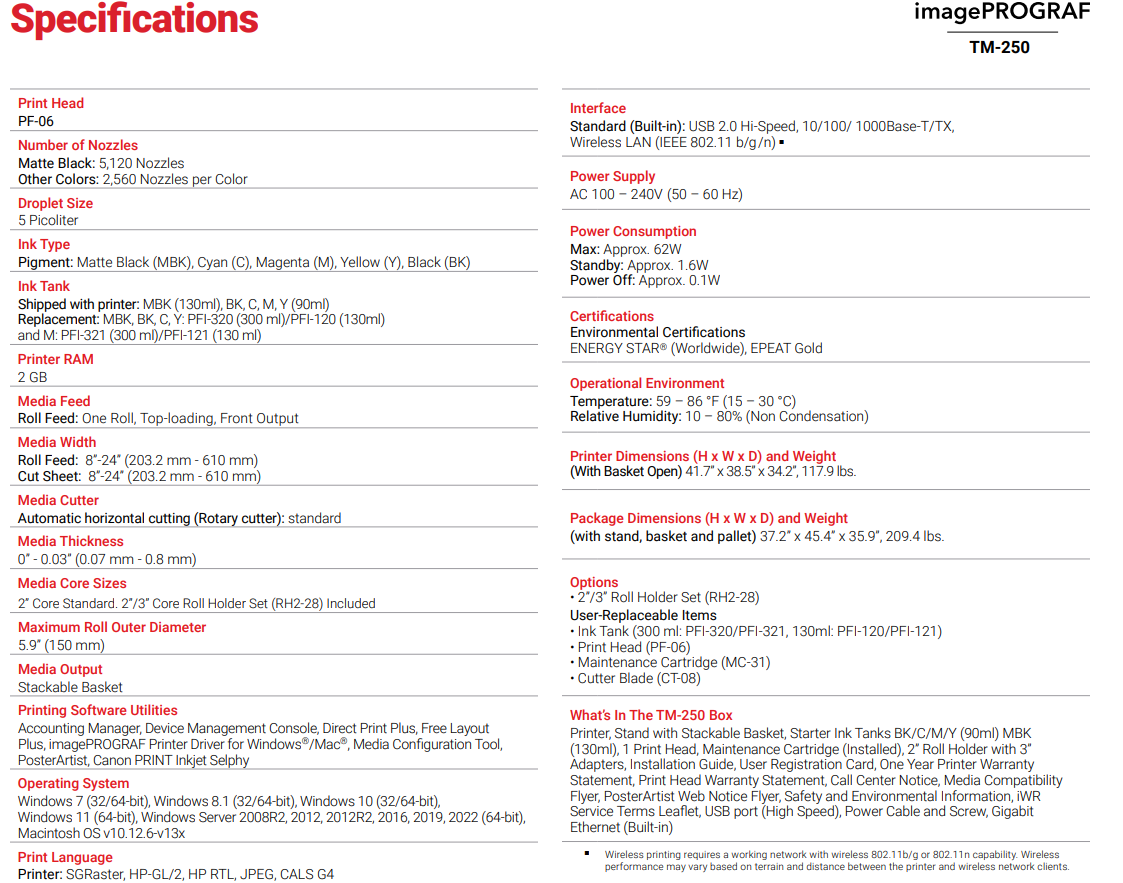 Specifications

imagePROGRAF
TM-250

Print Head
PF-06

Number of Nozzles
Matte Black: 5,120 Nozzles
Other Colors: 2,560 Nozzles per Color

Droplet Size
5 Picoliter

Ink Type
Pigment: Matte Black (MBK), Cyan (C), Magenta (M), Yellow (Y), Black (BK)

Ink Tank
Shipped with printer: MBK (130ml), BK, C, M, Y (90ml)
Replacement: MBK, BK, C, Y: PFI-320 (300 ml)/PFI-120 (130ml) and M: PFI-321 (300 ml)/PFI-121 (130 ml)

Printer RAM
2 GB

Media Feed
Roll Feed: One Roll, Top-loading, Front Output

Media Width
Roll Feed: 8"-24" (203.2 mm - 610 mm)
Cut Sheet: 8"-24" (203.2 mm - 610 mm)

Media Cutter
Automatic horizontal cutting (Rotary cutter): standard

Media Thickness
0" - 0.03" (0.07 mm - 0.8 mm)

Media Core Sizes
2" Core Standard. 2"/3" Core Roll Holder Set (RH2-28) Included

Maximum Roll Outer Diameter
5.9" (150 mm)

Media Output
Stackable Basket

Printing Software Utilities
Accounting Manager, Device Management Console, Direct Print Plus, Free Layout Plus, imagePROGRAF Printer Driver for Windows®/Mac®, Media Configuration Tool, PosterArtist, Canon PRINT Inkjet Selphy

Operating System
Windows 7 (32/64-bit), Windows 8.1 (32/64-bit), Windows 10 (32/64-bit), Windows 11 (64-bit), Windows Server 2008R2, 2012, 2012R2, 2016, 2019, 2022 (64-bit), Macintosh OS v10.12.6-v13x

Print Language
Printer: SGRaster, HP-GL/2, HP RTL, JPEG, CALS G4

Interface
Standard (Built-in): USB 2.0 Hi-Speed, 10/100/ 1000Base-T/TX, Wireless LAN (IEEE 802.11 b/g/n) ▪

Power Supply
AC 100 – 240V (50 – 60 Hz)

Power Consumption
Max: Approx. 62W
Standby: Approx. 1.6W
Power Off: Approx. 0.1W

Certifications
Environmental Certifications
ENERGY STAR® (Worldwide), EPEAT Gold

Operational Environment
Temperature: 59 – 86 °F (15 – 30 °C)
Relative Humidity: 10 – 80% (Non Condensation)

Printer Dimensions (H x W x D) and Weight
(With Basket Open) 41.7" x 38.5" x 34.2", 117.9 lbs.

Package Dimensions (H x W x D) and Weight
(with stand, basket and pallet) 37.2" x 45.4" x 35.9", 209.4 lbs.

Options
• 2"/3" Roll Holder Set (RH2-28)
User-Replaceable Items
• Ink Tank (300 ml: PFI-320/PFI-321, 130ml: PFI-120/PFI-121)
• Print Head (PF-06)
• Maintenance Cartridge (MC-31)
• Cutter Blade (CT-08)

What's In The TM-250 Box
Printer, Stand with Stackable Basket, Starter Ink Tanks BK/C/M/Y (90ml) MBK (130ml), 1 Print Head, Maintenance Cartridge (Installed), 2" Roll Holder with 3" Adapters, Installation Guide, User Registration Card, One Year Printer Warranty Statement, Print Head Warranty Statement, Call Center Notice, Media Compatibility Flyer, PosterArtist Web Notice Flyer, Safety and Environmental Information, iWR Service Terms Leaflet, USB port (High Speed), Power Cable and Screw, Gigabit Ethernet (Built-in)

▪ Wireless printing requires a working network with wireless 802.11b/g or 802.11n capability. Wireless performance may vary based on terrain and distance between the printer and wireless network clients.